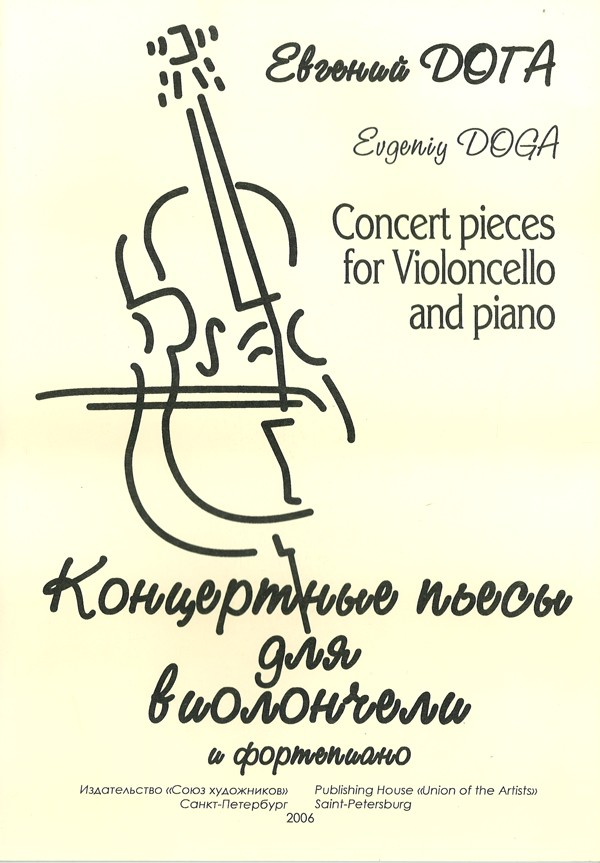 Евгений ДОГА

Evgeniy DOGA

Concert pieces for Violoncello and piano

Концертные пьесы для виолончели и фортепиано

Издательство «Союз художников»
Санкт-Петербург

Publishing House «Union of the Artists»
Saint-Petersburg

2006